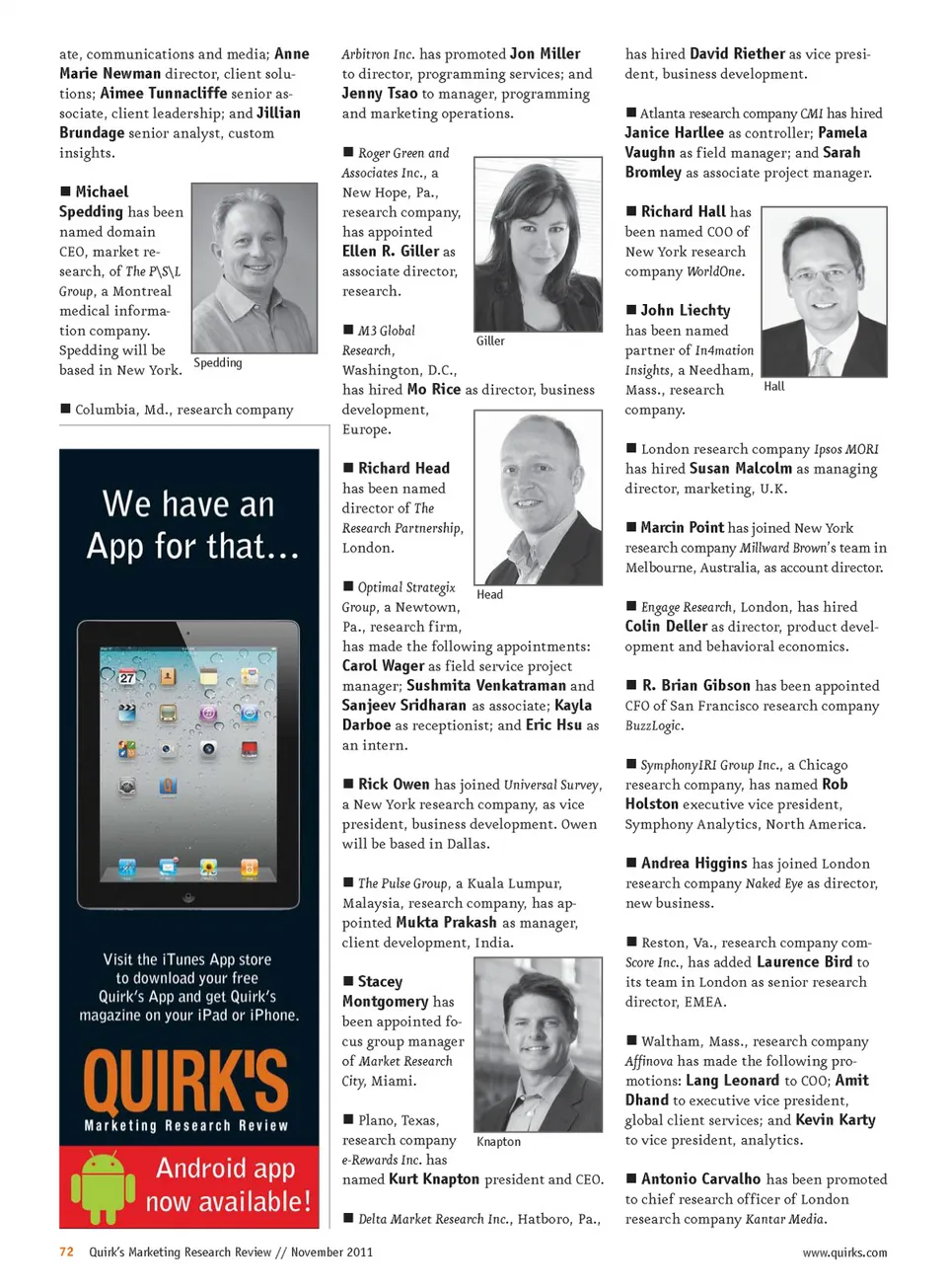 ate, communications and media; Anne Marie Newman director, client solutions; Aimee Tunnacliffe senior associate, client leadership; and Jillian Brundage senior analyst, custom insights.

■ Michael Spedding has been named domain CEO, market research, of The P\S\L Group, a Montreal medical information company. Spedding will be based in New York.

Spedding

■ Columbia, Md., research company

We have an App for that...

27

Visit the iTunes App store to download your free Quirk's App and get Quirk's magazine on your iPad or iPhone.

QUIRK'S
Marketing Research Review

Android app now available!

Arbitron Inc. has promoted Jon Miller to director, programming services; and Jenny Tsao to manager, programming and marketing operations.

■ Roger Green and Associates Inc., a New Hope, Pa., research company, has appointed Ellen R. Giller as associate director, research.

Giller

■ M3 Global Research, Washington, D.C., has hired Mo Rice as director, business development, Europe.

■ Richard Head has been named director of The Research Partnership, London.

Head

■ Optimal Strategix Group, a Newtown, Pa., research firm, has made the following appointments: Carol Wager as field service project manager; Sushmita Venkatraman and Sanjeev Sridharan as associate; Kayla Darboe as receptionist; and Eric Hsu as an intern.

■ Rick Owen has joined Universal Survey, a New York research company, as vice president, business development. Owen will be based in Dallas.

■ The Pulse Group, a Kuala Lumpur, Malaysia, research company, has appointed Mukta Prakash as manager, client development, India.

■ Stacey Montgomery has been appointed focus group manager of Market Research City, Miami.

■ Plano, Texas, research company e-Rewards Inc. has named Kurt Knapton president and CEO.

Knapton

■ Delta Market Research Inc., Hatboro, Pa.,

has hired David Riether as vice president, business development.

■ Atlanta research company CMI has hired Janice Harllee as controller; Pamela Vaughn as field manager; and Sarah Bromley as associate project manager.

■ Richard Hall has been named COO of New York research company WorldOne.

■ John Liechty has been named partner of In4mation Insights, a Needham, Mass., research company.

Hall

■ London research company Ipsos MORI has hired Susan Malcolm as managing director, marketing, U.K.

■ Marcin Point has joined New York research company Millward Brown's team in Melbourne, Australia, as account director.

■ Engage Research, London, has hired Colin Deller as director, product development and behavioral economics.

■ R. Brian Gibson has been appointed CFO of San Francisco research company BuzzLogic.

■ SymphonyIRI Group Inc., a Chicago research company, has named Rob Holston executive vice president, Symphony Analytics, North America.

■ Andrea Higgins has joined London research company Naked Eye as director, new business.

■ Reston, Va., research company comScore Inc., has added Laurence Bird to its team in London as senior research director, EMEA.

■ Waltham, Mass., research company Affinova has made the following promotions: Lang Leonard to COO; Amit Dhand to executive vice president, global client services; and Kevin Karty to vice president, analytics.

■ Antonio Carvalho has been promoted to chief research officer of London research company Kantar Media.

72 Quirk's Marketing Research Review // November 2011

www.quirks.com